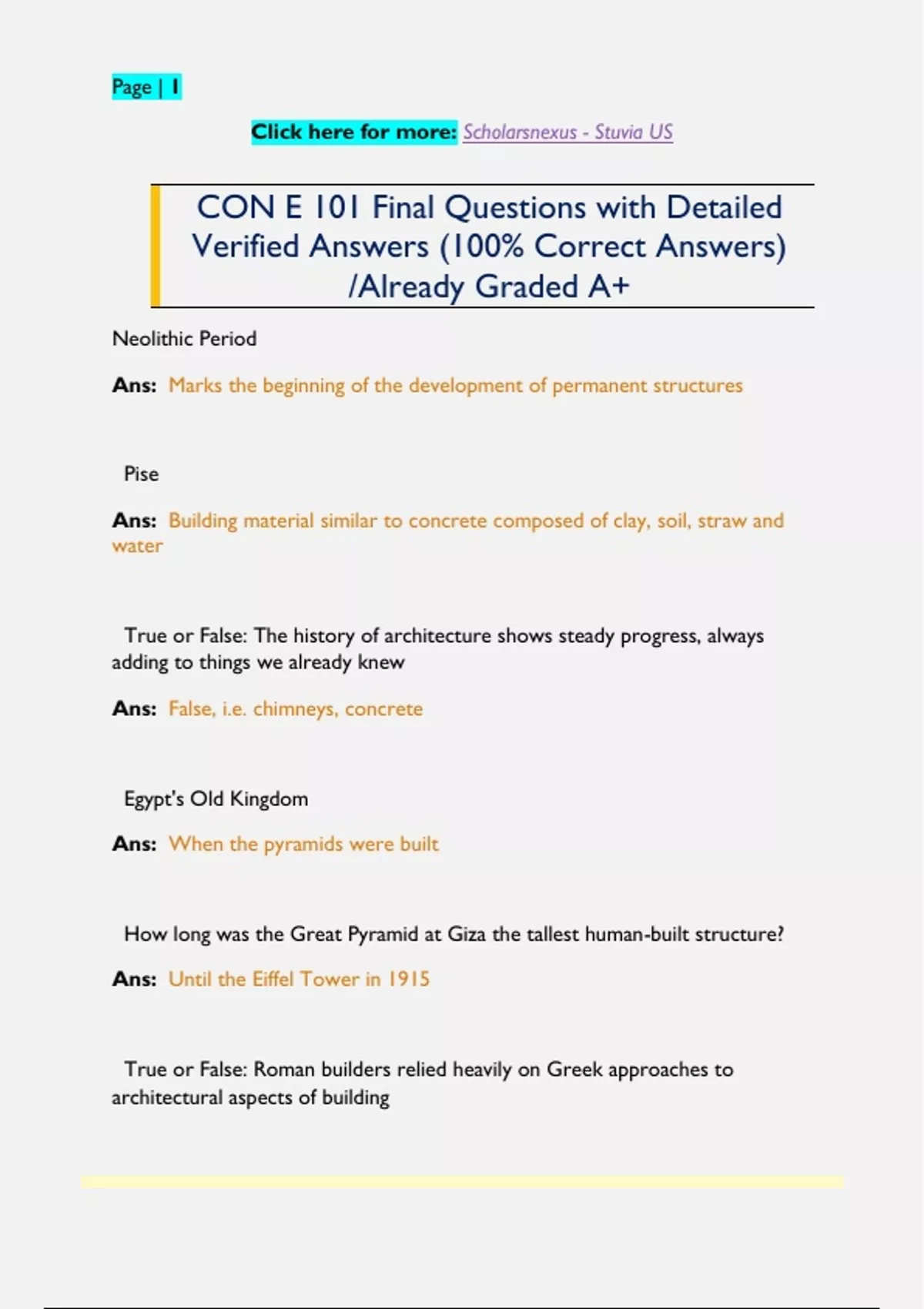 Page | 1

Click here for more: Scholarsnexus - Stuvia US

CON E 101 Final Questions with Detailed Verified Answers (100% Correct Answers) /Already Graded A+

Neolithic Period

Ans: Marks the beginning of the development of permanent structures

Pise

Ans: Building material similar to concrete composed of clay, soil, straw and water

True or False: The history of architecture shows steady progress, always adding to things we already knew

Ans: False, i.e. chimneys, concrete

Egypt's Old Kingdom

Ans: When the pyramids were built

How long was the Great Pyramid at Giza the tallest human-built structure?

Ans: Until the Eiffel Tower in 1915

True or False: Roman builders relied heavily on Greek approaches to architectural aspects of building